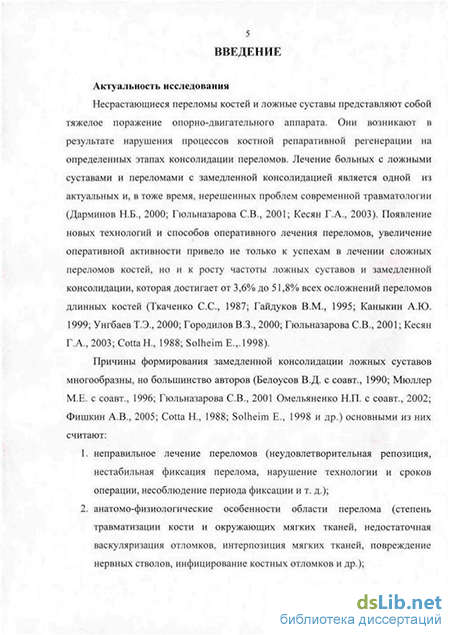 5

ВВЕДЕНИЕ

Актуальность исследования

Несрастающиеся переломы костей и ложные суставы представляют собой тяжелое поражение опорно-двигательного аппарата. Они возникают в результате нарушения процессов костной репаративной регенерации на определенных этапах консолидации переломов. Лечение больных с ложными суставами и переломами с замедленной консолидацией является одной из актуальных и, в тоже время, нерешенных проблем современной травматологии (Дарминов Н.Б., 2000; Гюльназарова С.В., 2001; Кесян Г.А., 2003). Появление новых технологий и способов оперативного лечения переломов, увеличение оперативной активности привело не только к успехам в лечении сложных переломов костей, но и к росту частоты ложных суставов и замедленной консолидации, которая достигает от 3,6% до 51,8% всех осложнений переломов длинных костей (Ткаченко С.С., 1987; Гайдуков В.М., 1995; Каныкин А.Ю. 1999; Унгбаев Т.Э., 2000; Городилов В.З., 2000; Гюльназарова С.В., 2001; Кесян Г.А., 2003; Cotta H., 1988; Solheim E.,.1998).

Причины формирования замедленной консолидации ложных суставов многообразны, но большинство авторов (Белоусов В.Д. с соавт., 1990; Мюллер М.Е. с соавт., 1996; Гюльназарова С.В., 2001 Омельяненко Н.П. с соавт., 2002; Фишкин А.В., 2005; Cotta H., 1988; Solheim E., 1998 и др.) основными из них считают:

1. неправильное лечение переломов (неудовлетворительная репозиция, нестабильная фиксация перелома, нарушение технологии и сроков операции, несоблюдение периода фиксации и т. д.);

2. анатомо-физиологические особенности области перелома (степень травматизации кости и окружающих мягких тканей, недостаточная васкуляризация отломков, интерпозиция мягких тканей, повреждение нервных стволов, инфицирование костных отломков и др.);

dsLib.net
библиотека диссертаций